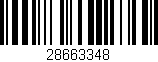 28663348